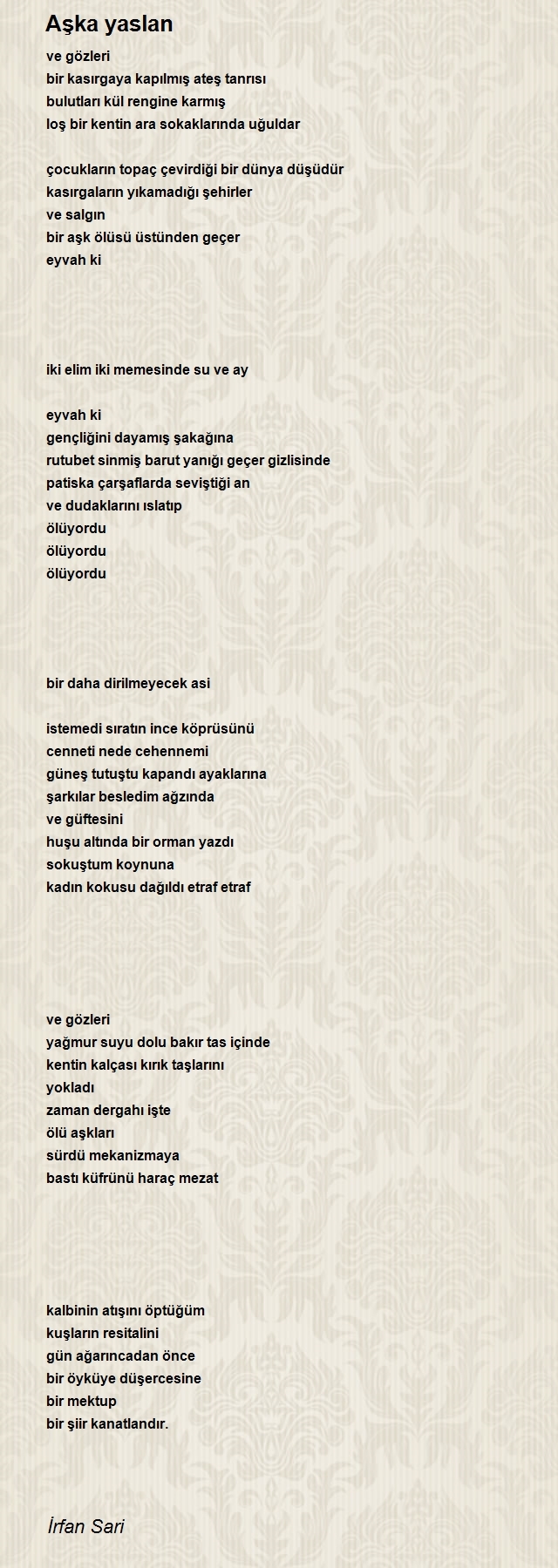 Aşka yaslan

ve gözleri
bir kasırgaya kapılmış ateş tanrısı
bulutları kül rengine karmış
loş bir kentin ara sokaklarında uğuldar

çocukların topaç çevirdiği bir dünya düşüdür
kasırgaların yıkamadığı şehirler
ve salgın
bir aşk ölüsü üstünden geçer
eyvah ki

iki elim iki memesinde su ve ay

eyvah ki
gençliğini dayamış şakağına
rutubet sinmiş barut yanığı geçer gizlisinde
patiska çarşaflarda seviştiği an
ve dudaklarını ıslatıp
ölüyordu
ölüyordu
ölüyordu

bir daha dirilmeyecek asi

istemedi sıratın ince köprüsünü
cenneti nede cehennemi
güneş tutuştu kapandı ayaklarına
şarkılar besledim ağzında
ve güftesini
huşu altında bir orman yazdı
sokuştum koynuna
kadın kokusu dağıldı etraf etraf

ve gözleri
yağmur suyu dolu bakır tas içinde
kentin kalçası kırık taşlarını
yokladı
zaman dergahı işte
ölü aşkları
sürdü mekanizmaya
bastı küfrünü haraç mezat

kalbinin atışını öptüğüm
kuşların resitalini
gün ağarıncadan önce
bir öyküye düşercesine
bir mektup
bir şiir kanatlandır.

İrfan Sari